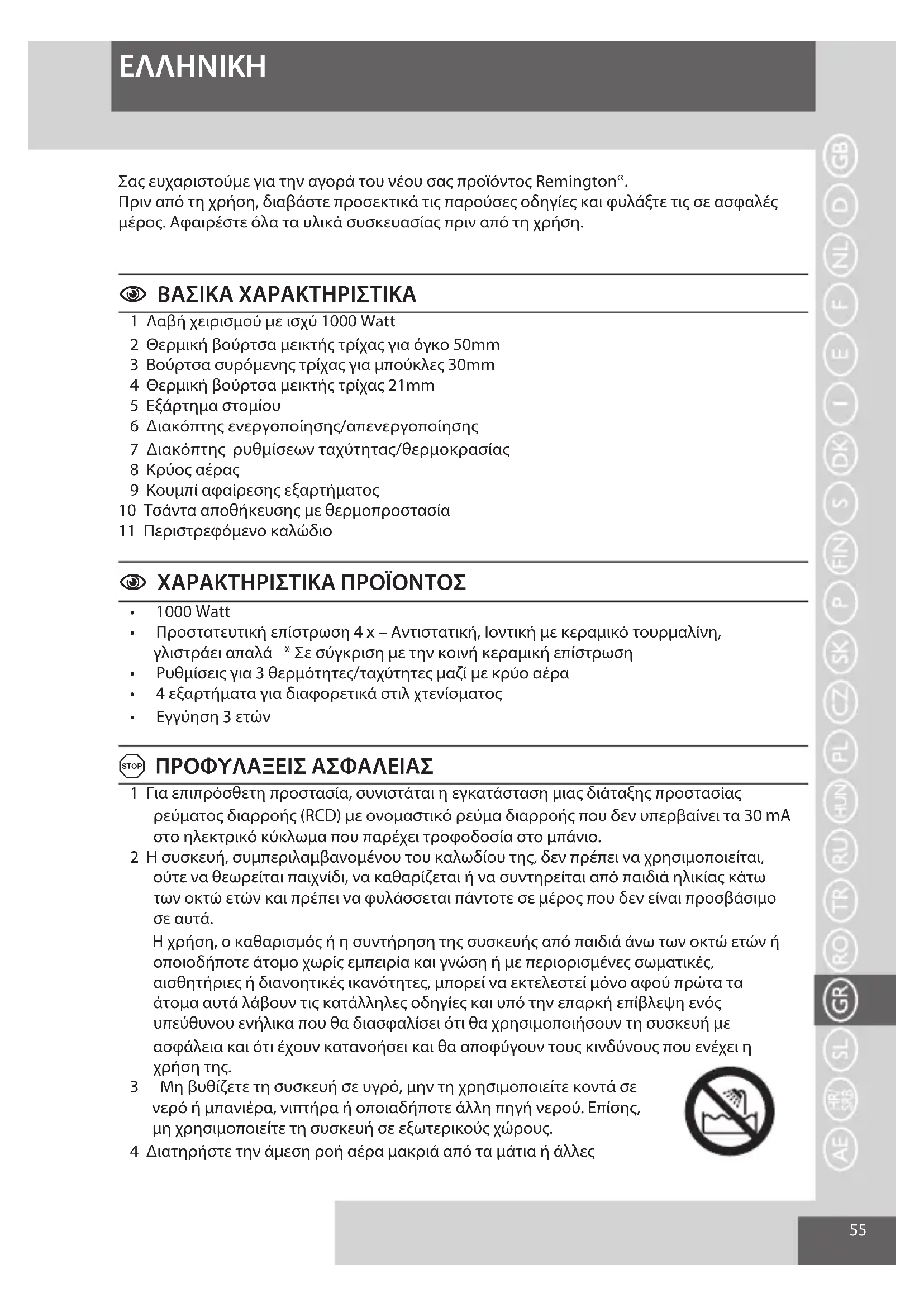 ΕΛΛΗΝΙΚΗ

Σας ευχαριστούμε για την αγορά του νέου σας προϊόντος Remington®.
Πριν από τη χρήση, διαβάστε προσεκτικά τις παρούσες οδηγίες και φυλάξτε τις σε ασφαλές μέρος. Αφαιρέστε όλα τα υλικά συσκευασίας πριν από τη χρήση.

ΒΑΣΙΚΑ ΧΑΡΑΚΤΗΡΙΣΤΙΚΑ

1 Λαβή χειρισμού με ισχύ 1000 Watt
2 Θερμική βούρτσα μεικτής τρίχας για όγκο 50mm
3 Βούρτσα συρόμενης τρίχας για μπούκλες 30mm
4 Θερμική βούρτσα μεικτής τρίχας 21mm
5 Εξάρτημα στομίου
6 Διακόπτης ενεργοποίησης/απενεργοποίησης
7 Διακόπτης ρυθμίσεων ταχύτητας/θερμοκρασίας
8 Κρύος αέρας
9 Κουμπί αφαίρεσης εξαρτήματος
10 Τσάντα αποθήκευσης με θερμοπροστασία
11 Περιστρεφόμενο καλώδιο

ΧΑΡΑΚΤΗΡΙΣΤΙΚΑ ΠΡΟΪΟΝΤΟΣ

• 1000 Watt
• Προστατευτική επίστρωση 4 x – Αντιστατική, Ιοντική με κεραμικό τουρμαλίνη, γλιστράει απαλά * Σε σύγκριση με την κοινή κεραμική επίστρωση
• Ρυθμίσεις για 3 θερμότητες/ταχύτητες μαζί με κρύο αέρα
• 4 εξαρτήματα για διαφορετικά στιλ χτενίσματος
• Εγγύηση 3 ετών

STOP ΠΡΟΦΥΛΑΞΕΙΣ ΑΣΦΑΛΕΙΑΣ

1 Για επιπρόσθετη προστασία, συνιστάται η εγκατάσταση μιας διάταξης προστασίας ρεύματος διαρροής (RCD) με ονομαστικό ρεύμα διαρροής που δεν υπερβαίνει τα 30 mA στο ηλεκτρικό κύκλωμα που παρέχει τροφοδοσία στο μπάνιο.
2 Η συσκευή, συμπεριλαμβανομένου του καλωδίου της, δεν πρέπει να χρησιμοποιείται, ούτε να θεωρείται παιχνίδι, να καθαρίζεται ή να συντηρείται από παιδιά ηλικίας κάτω των οκτώ ετών και πρέπει να φυλάσσεται πάντοτε σε μέρος που δεν είναι προσβάσιμο σε αυτά.
Η χρήση, ο καθαρισμός ή η συντήρηση της συσκευής από παιδιά άνω των οκτώ ετών ή οποιοδήποτε άτομο χωρίς εμπειρία και γνώση ή με περιορισμένες σωματικές, αισθητήριες ή διανοητικές ικανότητες, μπορεί να εκτελεστεί μόνο αφού πρώτα τα άτομα αυτά λάβουν τις κατάλληλες οδηγίες και υπό την επαρκή επίβλεψη ενός υπεύθυνου ενήλικα που θα διασφαλίσει ότι θα χρησιμοποιήσουν τη συσκευή με ασφάλεια και ότι έχουν κατανοήσει και θα αποφύγουν τους κινδύνους που ενέχει η χρήση της.
3 Μη βυθίζετε τη συσκευή σε υγρό, μην τη χρησιμοποιείτε κοντά σε νερό ή μπανιέρα, νιπτήρα ή οποιαδήποτε άλλη πηγή νερού. Επίσης, μη χρησιμοποιείτε τη συσκευή σε εξωτερικούς χώρους.
4 Διατηρήστε την άμεση ροή αέρα μακριά από τα μάτια ή άλλες

GB D NL F E I DK S FIN P SK CZ PL HUN RU TR RO GR SL HR/SRB AE

55